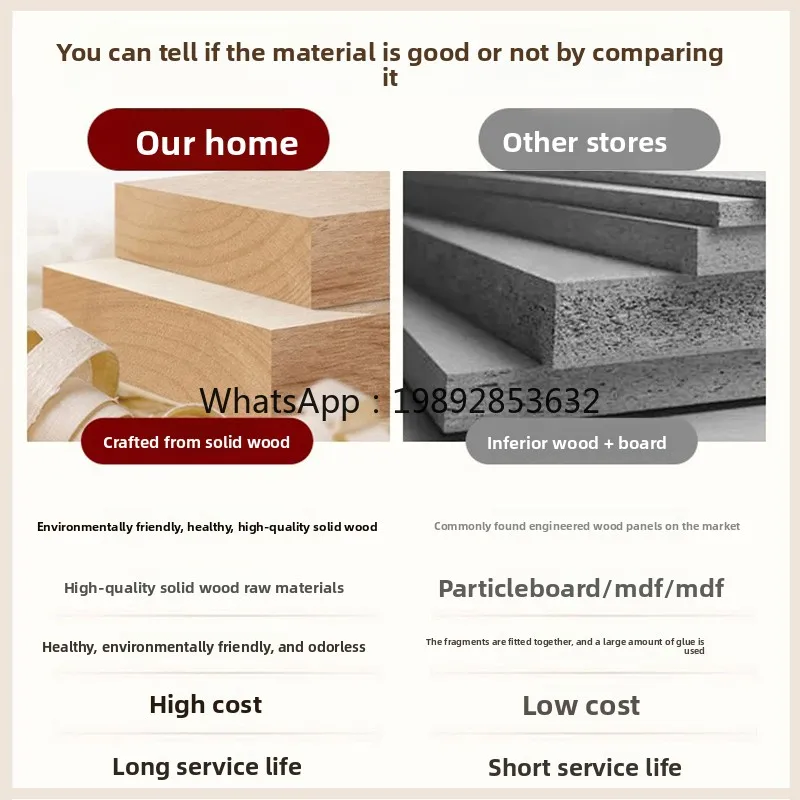 You can tell if the material is good or not by comparing it

Our home

Crafted from solid wood

Environmentally friendly, healthy, high-quality solid wood

High-quality solid wood raw materials

Healthy, environmentally friendly, and odorless

High cost

Long service life

Other stores

Inferior wood + board

Commonly found engineered wood panels on the market

Particleboard/mdf/mdf

The fragments are fitted together, and a large amount of glue is used

Low cost

Short service life

WhatsApp : 19892853632